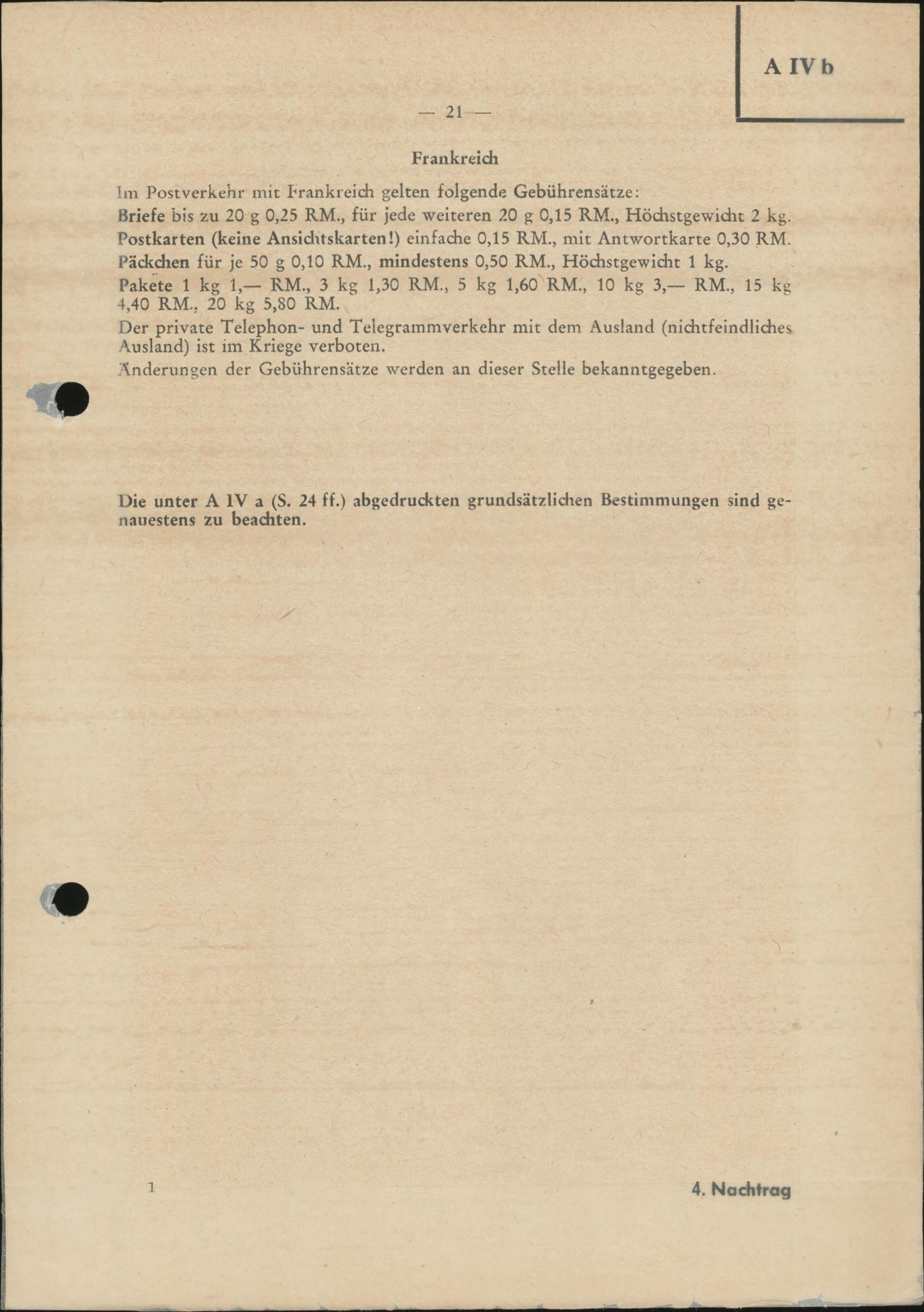 A IV b

— 21 —

Frankreich

Im Postverkehr mit Frankreich gelten folgende Gebührensätze:

Briefe bis zu 20 g 0,25 RM., für jede weiteren 20 g 0,15 RM., Höchstgewicht 2 kg.

Postkarten (keine Ansichtskarten!) einfache 0,15 RM., mit Antwortkarte 0,30 RM.

Päckchen für je 50 g 0,10 RM., mindestens 0,50 RM., Höchstgewicht 1 kg.

Pakete 1 kg 1,— RM., 3 kg 1,30 RM., 5 kg 1,60 RM., 10 kg 3,— RM., 15 kg 4,40 RM., 20 kg 5,80 RM.

Der private Telephon- und Telegrammverkehr mit dem Ausland (nichtfeindliches Ausland) ist im Kriege verboten.

Änderungen der Gebührensätze werden an dieser Stelle bekanntgegeben.

Die unter A IV a (S. 24 ff.) abgedruckten grundsätzlichen Bestimmungen sind genauestens zu beachten.

1

4. Nachtrag